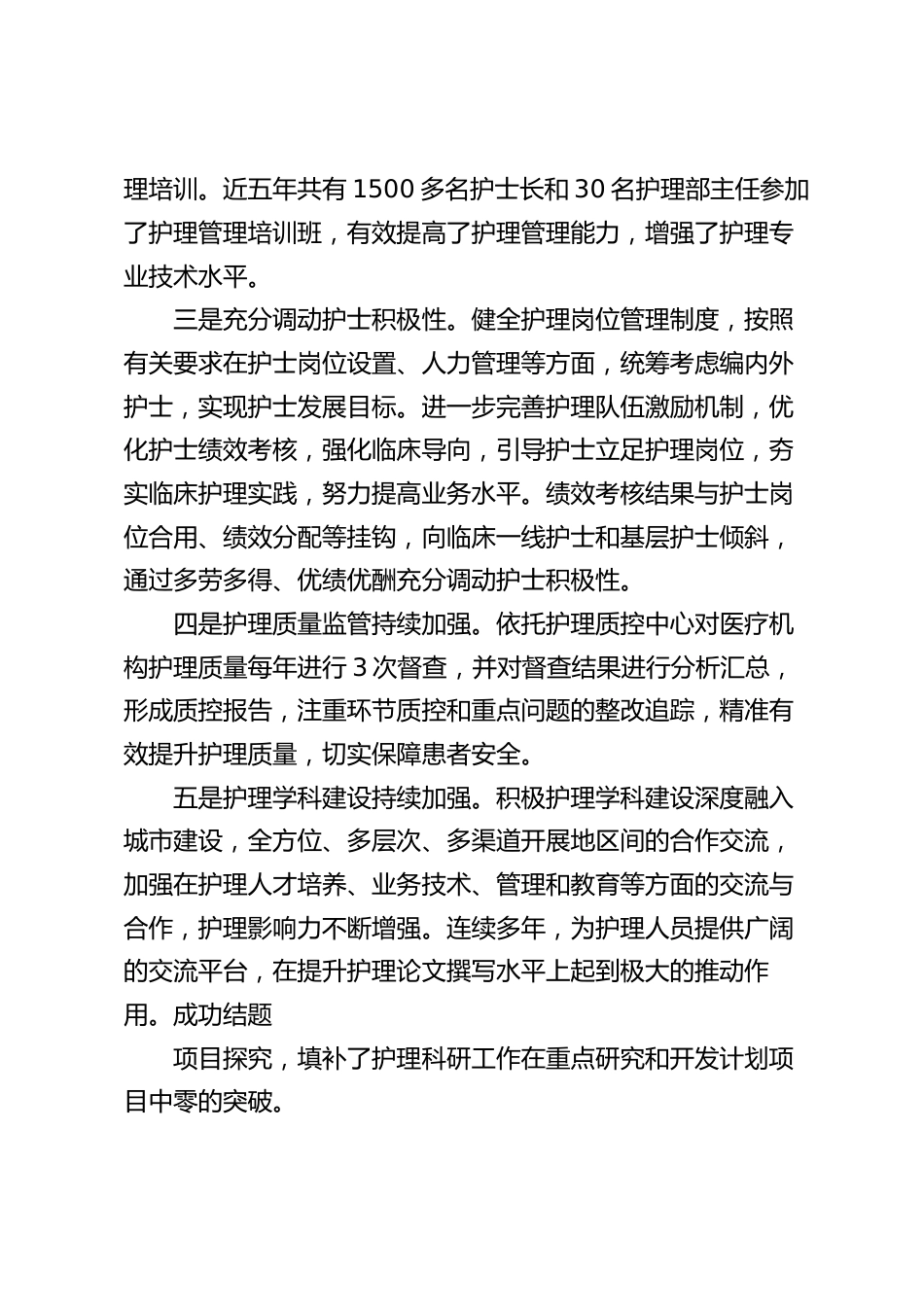 理培训。近五年共有 1500 多名护士长和 30 名护理部主任参加了护理管理培训班，有效提高了护理管理能力，增强了护理专业技术水平。

三是充分调动护士积极性。健全护理岗位管理制度，按照有关要求在护士岗位设置、人力管理等方面，统筹考虑编内外护士，实现护士发展目标。进一步完善护理队伍激励机制，优化护士绩效考核，强化临床导向，引导护士立足护理岗位，夯实临床护理实践，努力提高业务水平。绩效考核结果与护士岗位合用、绩效分配等挂钩，向临床一线护士和基层护士倾斜，通过多劳多得、优绩优酬充分调动护士积极性。

四是护理质量监管持续加强。依托护理质控中心对医疗机构护理质量每年进行 3 次督查，并对督查结果进行分析汇总，形成质控报告，注重环节质控和重点问题的整改追踪，精准有效提升护理质量，切实保障患者安全。

五是护理学科建设持续加强。积极护理学科建设深度融入城市建设，全方位、多层次、多渠道开展地区间的合作交流，加强在护理人才培养、业务技术、管理和教育等方面的交流与合作，护理影响力不断增强。连续多年，为护理人员提供广阔的交流平台，在提升护理论文撰写水平上起到极大的推动作用。成功结题

项目探究，填补了护理科研工作在重点研究和开发计划项目中零的突破。